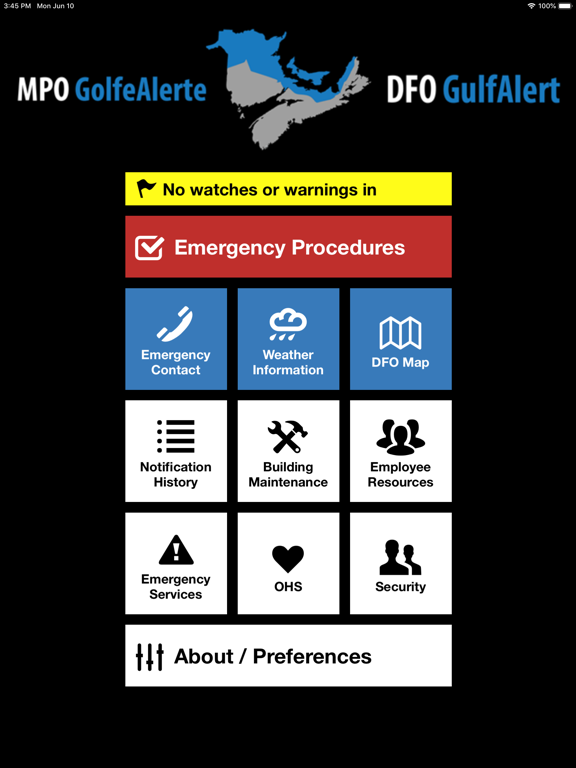 3:45 PM Mon Jun 10

100%

MPO GolfeAlerte

DFO GulfAlert

No watches or warnings in

Emergency Procedures

Emergency Contact

Weather Information

DFO Map

Notification History

Building Maintenance

Employee Resources

Emergency Services

OHS

Security

About / Preferences